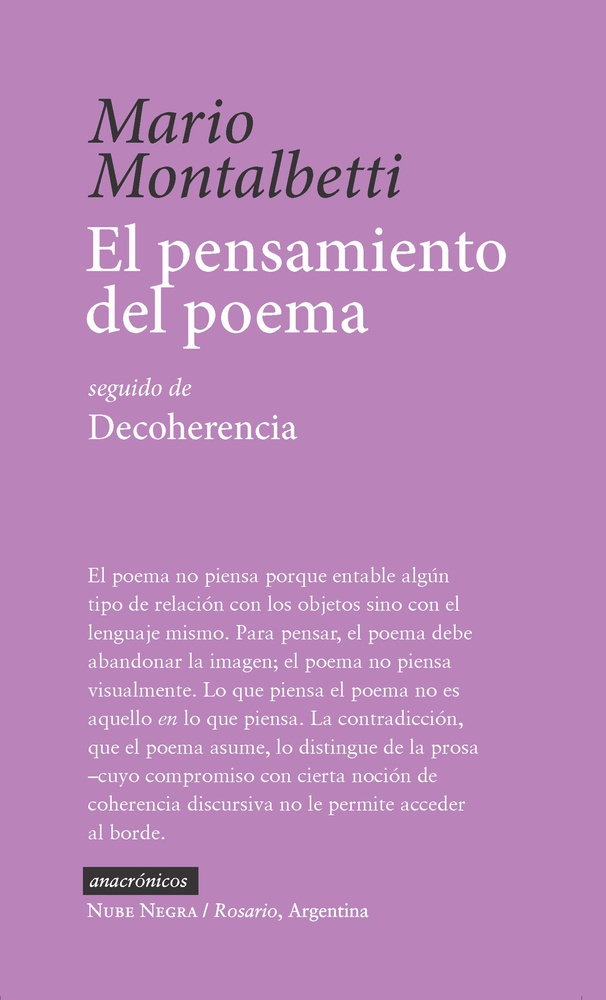 Mario Montalbetti
El pensamiento del poema

seguido de
Decoherencia

El poema no piensa porque entable algún tipo de relación con los objetos sino con el lenguaje mismo. Para pensar, el poema debe abandonar la imagen; el poema no piensa visualmente. Lo que piensa el poema no es aquello en lo que piensa. La contradicción, que el poema asume, lo distingue de la prosa –cuyo compromiso con cierta noción de coherencia discursiva no le permite acceder al borde.

anacrónicos
NUBE NEGRA / Rosario, Argentina